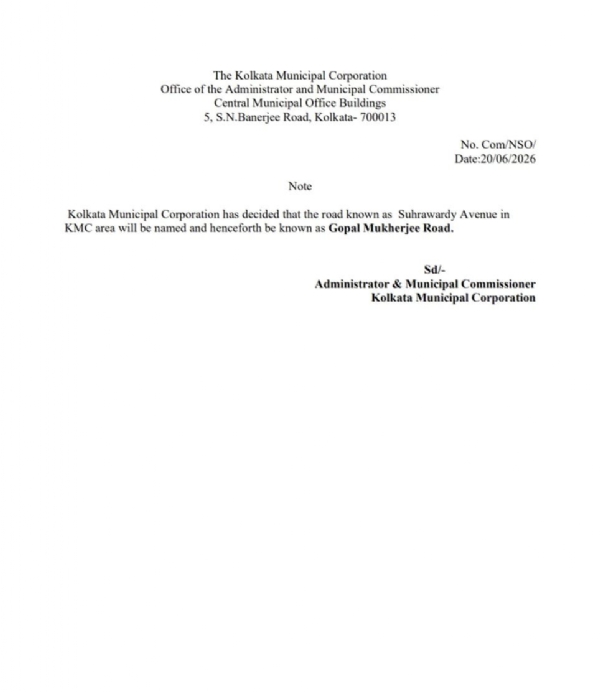 The Kolkata Municipal Corporation
Office of the Administrator and Municipal Commissioner
Central Municipal Office Buildings
5, S.N.Banerjee Road, Kolkata- 700013

No. Com/NSO/
Date:20/06/2026

Note

Kolkata Municipal Corporation has decided that the road known as Suhrawardy Avenue in KMC area will be named and henceforth be known as Gopal Mukherjee Road.

Sd/-
Administrator & Municipal Commissioner
Kolkata Municipal Corporation